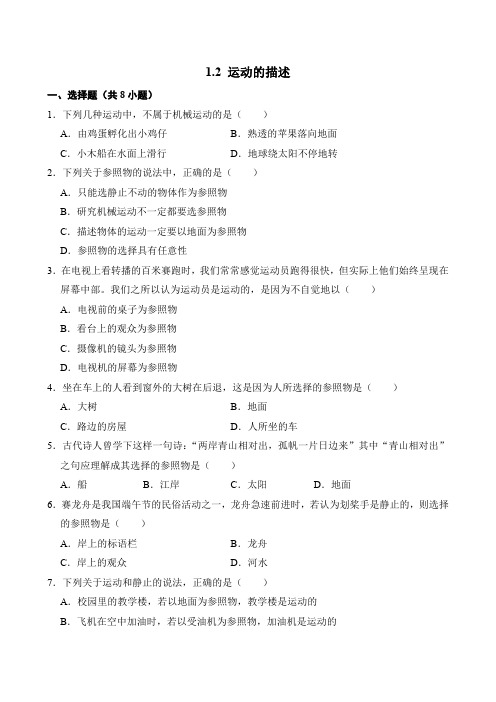 1.2 运动的描述

一、选择题（共 8 小题）

1．下列几种运动中，不属于机械运动的是（　　）

A．由鸡蛋孵化出小鸡仔　　B．熟透的苹果落向地面

C．小木船在水面上滑行　　D．地球绕太阳不停地转

2．下列关于参照物的说法中，正确的是（　　）

A．只能选静止不动的物体作为参照物

B．研究机械运动不一定都要选参照物

C．描述物体的运动一定要以地面为参照物

D．参照物的选择具有任意性

3．在电视上看转播的百米赛跑时，我们常常感觉运动员跑得很快，但实际上他们始终呈现在屏幕中部。我们之所以认为运动员是运动的，是因为不自觉地以（　　）

A．电视前的桌子为参照物

B．看台上的观众为参照物

C．摄像机的镜头为参照物

D．电视机的屏幕为参照物

4．坐在车上的人看到窗外的大树在后退，这是因为人所选择的参照物是（　　）

A．大树　　B．地面

C．路边的房屋　　D．人所坐的车

5．古代诗人曾学下这样一句诗：“两岸青山相对出，孤帆一片日边来”其中“青山相对出”之句应理解成其选择的参照物是（　　）

A．船　　B．江岸　　C．太阳　　D．地面

6．赛龙舟是我国端午节的民俗活动之一，龙舟急速前进时，若认为划桨手是静止的，则选择的参照物是（　　）

A．岸上的标语栏　　B．龙舟

C．岸上的观众　　D．河水

7．下列关于运动和静止的说法，正确的是（　　）

A．校园里的教学楼，若以地面为参照物，教学楼是运动的

B．飞机在空中加油时，若以受油机为参照物，加油机是运动的